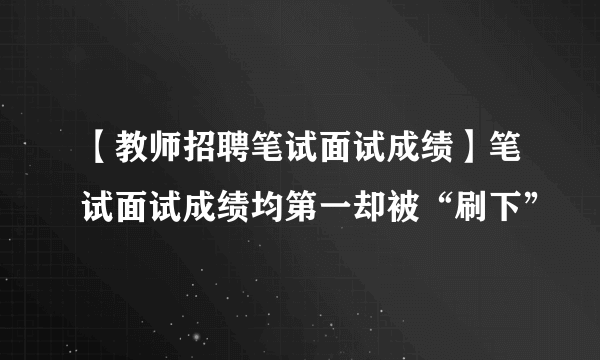 【教师招聘笔试面试成绩】笔试面试成绩均第一却被“刷下”